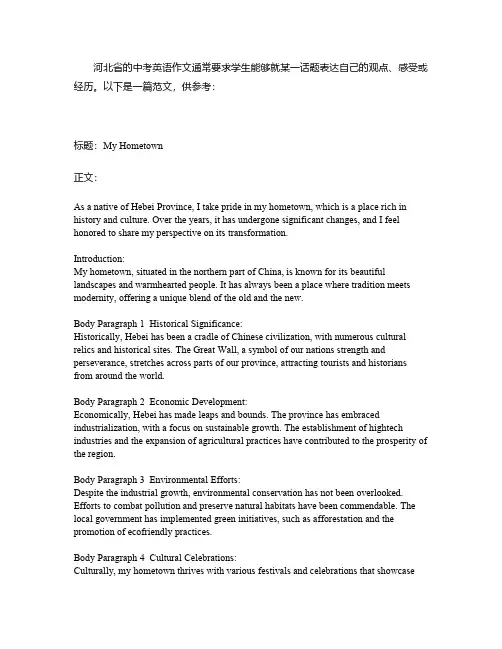 河北省的中考英语作文通常要求学生能够就某一话题表达自己的观点、感受或经历。以下是一篇范文，供参考：

标题：My Hometown

正文：

As a native of Hebei Province, I take pride in my hometown, which is a place rich in history and culture. Over the years, it has undergone significant changes, and I feel honored to share my perspective on its transformation.

Introduction:
My hometown, situated in the northern part of China, is known for its beautiful landscapes and warmhearted people. It has always been a place where tradition meets modernity, offering a unique blend of the old and the new.

Body Paragraph 1 Historical Significance:
Historically, Hebei has been a cradle of Chinese civilization, with numerous cultural relics and historical sites. The Great Wall, a symbol of our nations strength and perseverance, stretches across parts of our province, attracting tourists and historians from around the world.

Body Paragraph 2 Economic Development:
Economically, Hebei has made leaps and bounds. The province has embraced industrialization, with a focus on sustainable growth. The establishment of hightech industries and the expansion of agricultural practices have contributed to the prosperity of the region.

Body Paragraph 3 Environmental Efforts:
Despite the industrial growth, environmental conservation has not been overlooked. Efforts to combat pollution and preserve natural habitats have been commendable. The local government has implemented green initiatives, such as afforestation and the promotion of ecofriendly practices.

Body Paragraph 4 Cultural Celebrations:
Culturally, my hometown thrives with various festivals and celebrations that showcase